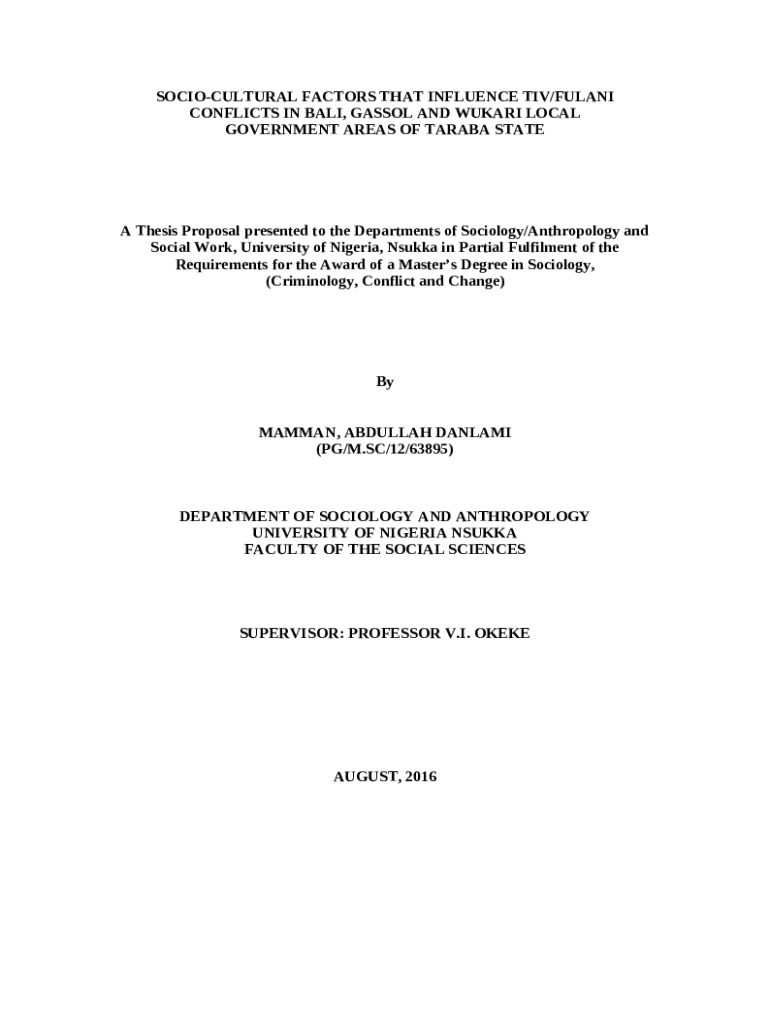 SOCIO-CULTURAL FACTORS THAT INFLUENCE TIV/FULANI CONFLICTS IN BALI, GASSOL AND WUKARI LOCAL GOVERNMENT AREAS OF TARABA STATE

A Thesis Proposal presented to the Departments of Sociology/Anthropology and Social Work, University of Nigeria, Nsukka in Partial Fulfilment of the Requirements for the Award of a Master's Degree in Sociology, (Criminology, Conflict and Change)

By

MAMMAN, ABDULLAH DANLAMI
(PG/M.SC/12/63895)

DEPARTMENT OF SOCIOLOGY AND ANTHROPOLOGY
UNIVERSITY OF NIGERIA NSUKKA
FACULTY OF THE SOCIAL SCIENCES

SUPERVISOR: PROFESSOR V.I. OKEKE

AUGUST, 2016